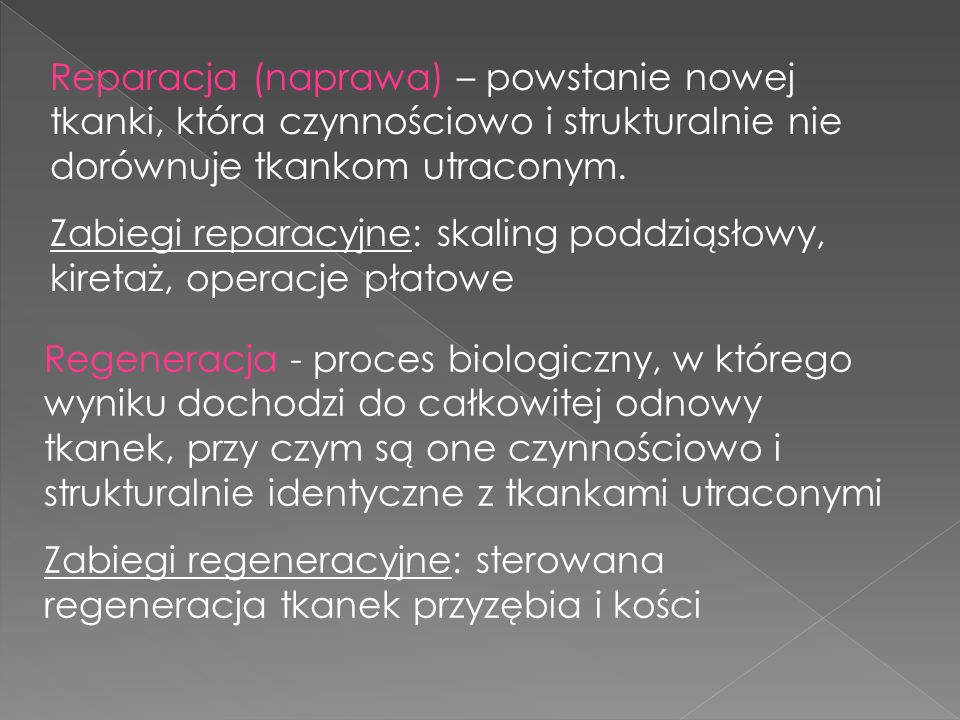 Reparacja (naprawa) – powstanie nowej tkanki, która czynnościowo i strukturalnie nie dorównuje tkankom utraconym.

Zabiegi reparacyjne: skaling poddziąsłowy, kiretaż, operacje płatowe

Regeneracja - proces biologiczny, w którego wyniku dochodzi do całkowitej odnowy tkanek, przy czym są one czynnościowo i strukturalnie identyczne z tkankami utraconymi

Zabiegi regeneracyjne: sterowana regeneracja tkanek przyzębia i kości